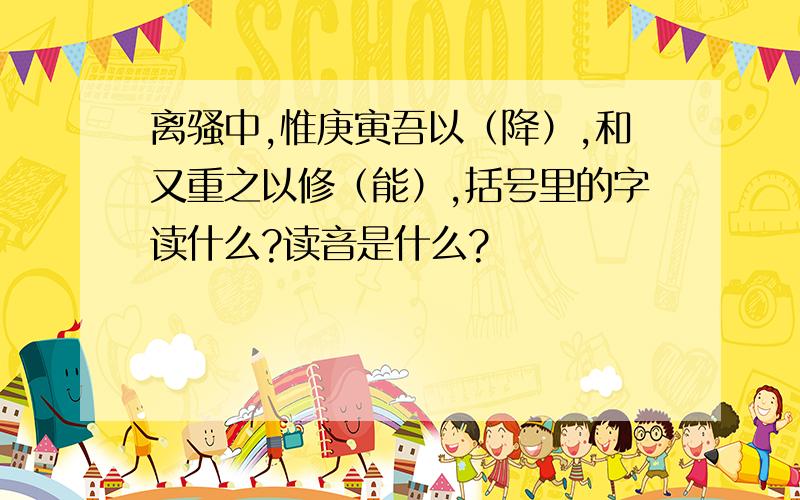 SCHOOL

离骚中,惟庚寅吾以（降）,和又重之以修（能）,括号里的字读什么?读音是什么?